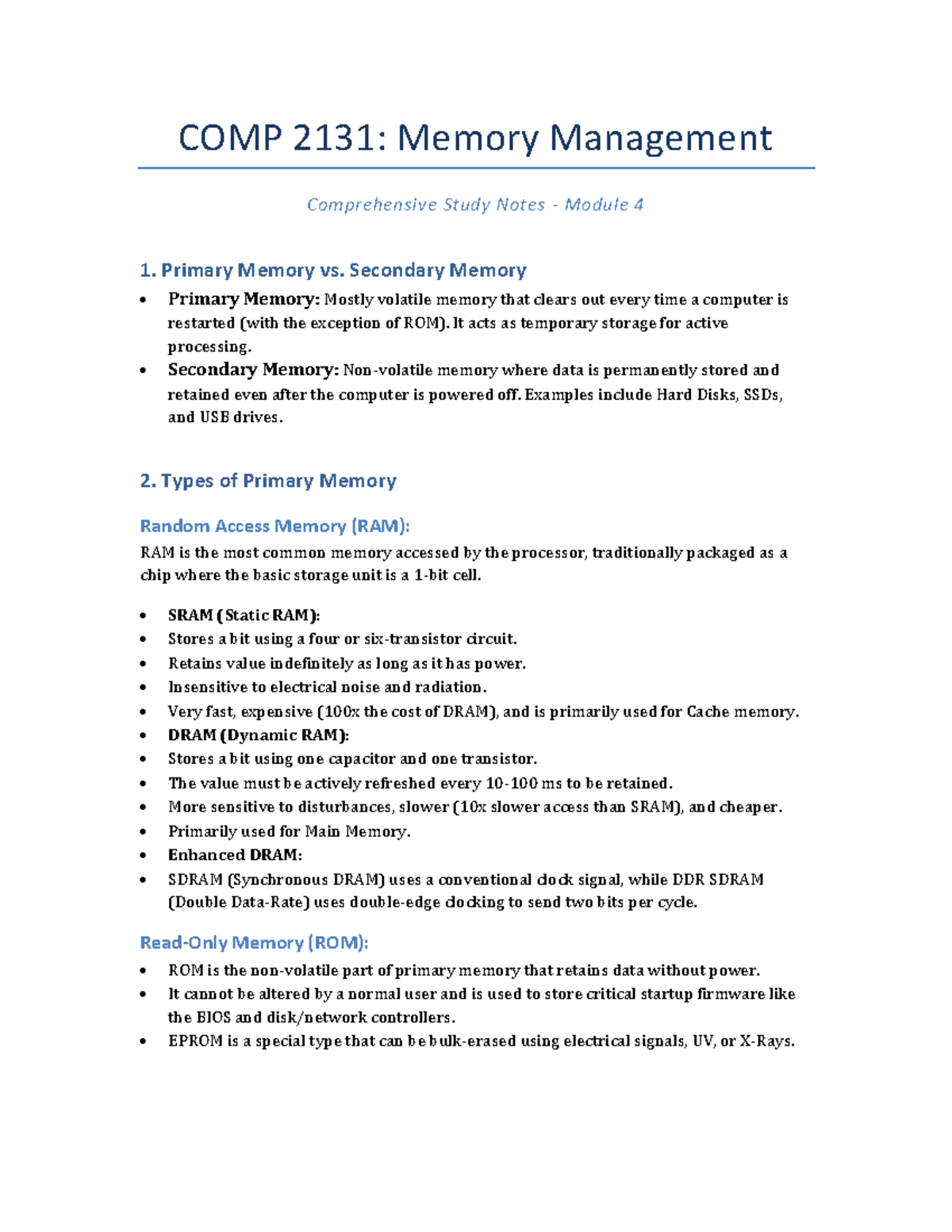 COMP 2131: Memory Management

Comprehensive Study Notes - Module 4

1. Primary Memory vs. Secondary Memory

• Primary Memory: Mostly volatile memory that clears out every time a computer is restarted (with the exception of ROM). It acts as temporary storage for active processing.
• Secondary Memory: Non-volatile memory where data is permanently stored and retained even after the computer is powered off. Examples include Hard Disks, SSDs, and USB drives.

2. Types of Primary Memory

Random Access Memory (RAM):

RAM is the most common memory accessed by the processor, traditionally packaged as a chip where the basic storage unit is a 1-bit cell.

• SRAM (Static RAM):
• Stores a bit using a four or six-transistor circuit.
• Retains value indefinitely as long as it has power.
• Insensitive to electrical noise and radiation.
• Very fast, expensive (100x the cost of DRAM), and is primarily used for Cache memory.
• DRAM (Dynamic RAM):
• Stores a bit using one capacitor and one transistor.
• The value must be actively refreshed every 10-100 ms to be retained.
• More sensitive to disturbances, slower (10x slower access than SRAM), and cheaper.
• Primarily used for Main Memory.
• Enhanced DRAM:
• SDRAM (Synchronous DRAM) uses a conventional clock signal, while DDR SDRAM (Double Data-Rate) uses double-edge clocking to send two bits per cycle.

Read-Only Memory (ROM):

• ROM is the non-volatile part of primary memory that retains data without power.
• It cannot be altered by a normal user and is used to store critical startup firmware like the BIOS and disk/network controllers.
• EPROM is a special type that can be bulk-erased using electrical signals, UV, or X-Rays.